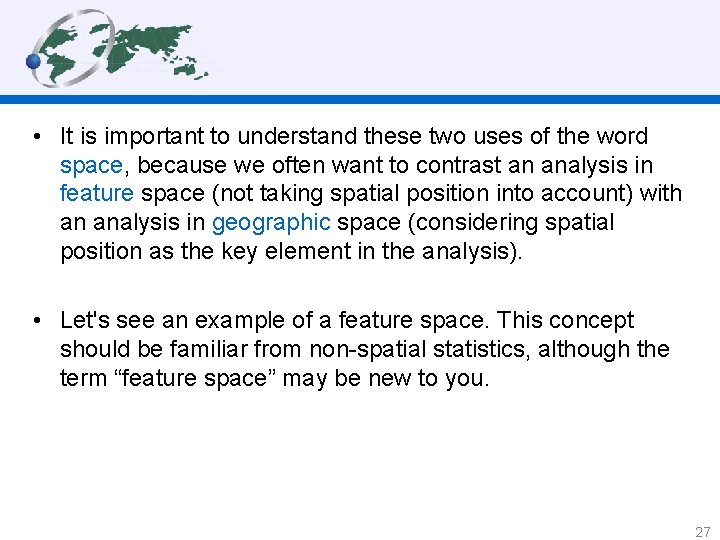 • It is important to understand these two uses of the word space, because we often want to contrast an analysis in feature space (not taking spatial position into account) with an analysis in geographic space (considering spatial position as the key element in the analysis).

• Let's see an example of a feature space. This concept should be familiar from non-spatial statistics, although the term "feature space" may be new to you.

27